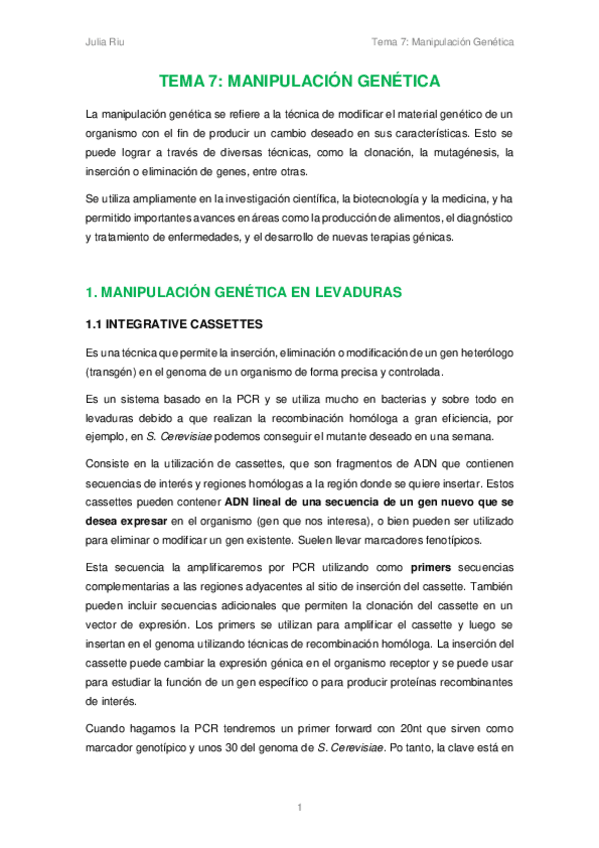 Julia Riu

Tema 7: Manipulación Genética

TEMA 7: MANIPULACIÓN GENÉTICA

La manipulación genética se refiere a la técnica de modificar el material genético de un organismo con el fin de producir un cambio deseado en sus características. Esto se puede lograr a través de diversas técnicas, como la clonación, la mutagénesis, la inserción o eliminación de genes, entre otras.

Se utiliza ampliamente en la investigación científica, la biotecnología y la medicina, y ha permitido importantes avances en áreas como la producción de alimentos, el diagnóstico y tratamiento de enfermedades, y el desarrollo de nuevas terapias génicas.

1. MANIPULACIÓN GENÉTICA EN LEVADURAS

1.1 INTEGRATIVE CASSETTES

Es una técnica que permite la inserción, eliminación o modificación de un gen heterólogo (transgén) en el genoma de un organismo de forma precisa y controlada.

Es un sistema basado en la PCR y se utiliza mucho en bacterias y sobre todo en levaduras debido a que realizan la recombinación homóloga a gran eficiencia, por ejemplo, en S. Cerevisiae podemos conseguir el mutante deseado en una semana.

Consiste en la utilización de cassettes, que son fragmentos de ADN que contienen secuencias de interés y regiones homólogas a la región donde se quiere insertar. Estos cassettes pueden contener ADN lineal de una secuencia de un gen nuevo que se desea expresar en el organismo (gen que nos interesa), o bien pueden ser utilizado para eliminar o modificar un gen existente. Suelen llevar marcadores fenotípicos.

Esta secuencia la amplificaremos por PCR utilizando como primers secuencias complementarias a las regiones adyacentes al sitio de inserción del cassette. También pueden incluir secuencias adicionales que permiten la clonación del cassette en un vector de expresión. Los primers se utilizan para amplificar el cassette y luego se insertan en el genoma utilizando técnicas de recombinación homóloga. La inserción del cassette puede cambiar la expresión génica en el organismo receptor y se puede usar para estudiar la función de un gen específico o para producir proteínas recombinantes de interés.

Cuando hagamos la PCR tendremos un primer forward con 20nt que sirven como marcador genotípico y unos 30 del genoma de S. Cerevisiae. Po tanto, la clave está en

1